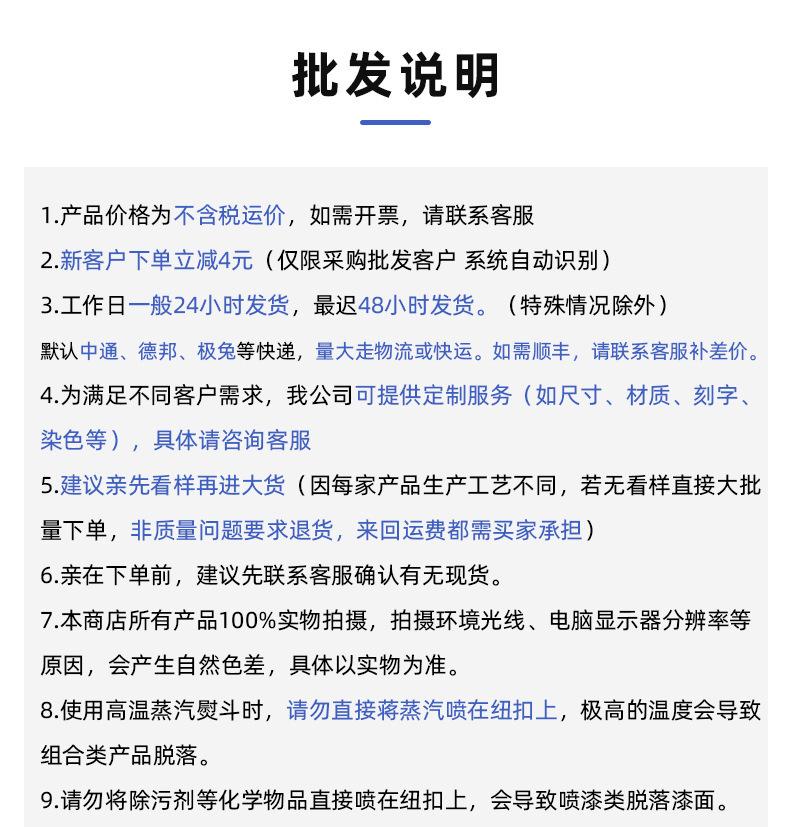 批发说明

1.产品价格为不含税运价，如需开票，请联系客服

2.新客户下单立减4元（仅限采购批发客户 系统自动识别）

3.工作日一般24小时发货，最迟48小时发货。（特殊情况除外）

默认中通、德邦、极兔等快递，量大走物流或快运。如需顺丰，请联系客服补差价。

4.为满足不同客户需求，我公司可提供定制服务（如尺寸、材质、刻字、染色等），具体请咨询客服

5.建议亲先看样再进大货（因每家产品生产工艺不同，若无看样直接大批量下单，非质量问题要求退货，来回运费都需买家承担）

6.亲在下单前，建议先联系客服确认有无现货。

7.本商店所有产品100%实物拍摄，拍摄环境光线、电脑显示器分辨率等原因，会产生自然色差，具体以实物为准。

8.使用高温蒸汽熨斗时，请勿直接蒋蒸汽喷在纽扣上，极高的温度会导致组合类产品脱落。

9.请勿将除污剂等化学物品直接喷在纽扣上，会导致喷漆类脱落漆面。